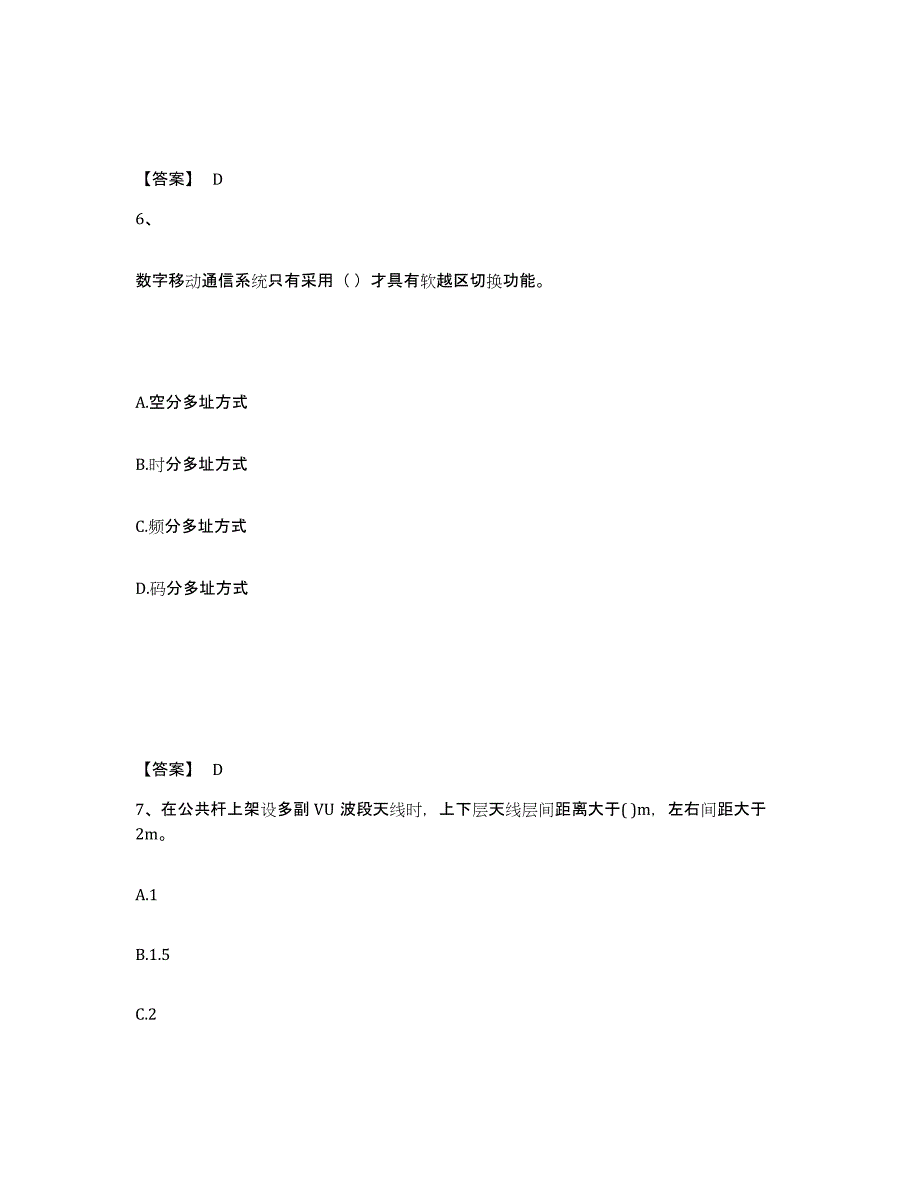 【答案】 D

6、

数字移动通信系统只有采用（ ）才具有软越区切换功能。

A.空分多址方式

B.时分多址方式

C.频分多址方式

D.码分多址方式

【答案】 D

7、在公共杆上架设多副 VU 波段天线时，上下层天线层间距离大于( )m，左右间距大于 2m。

A.1

B.1.5

C.2